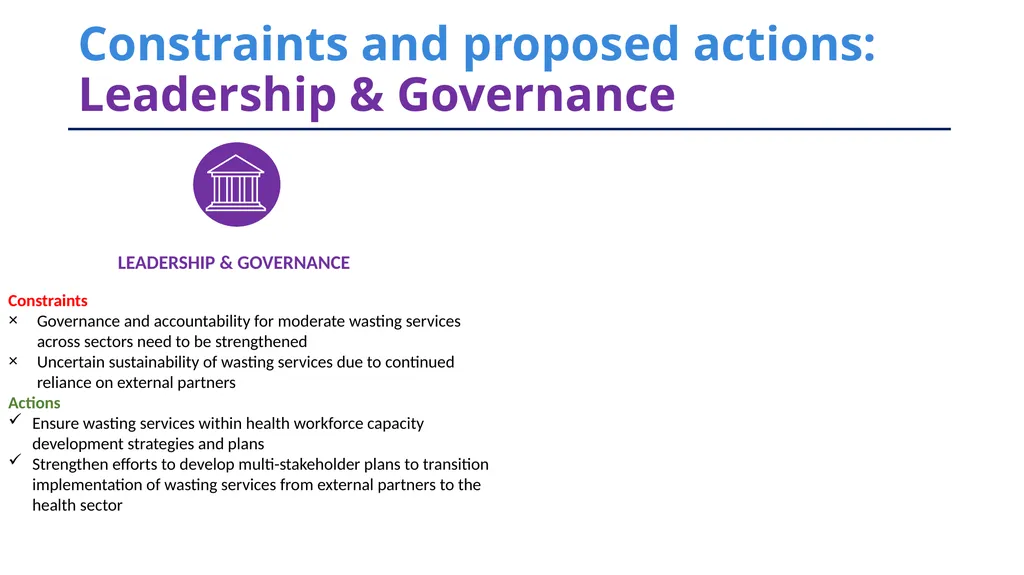 Constraints and proposed actions: Leadership & Governance

LEADERSHIP & GOVERNANCE

Constraints
× Governance and accountability for moderate wasting services across sectors need to be strengthened
× Uncertain sustainability of wasting services due to continued reliance on external partners

Actions
✓ Ensure wasting services within health workforce capacity development strategies and plans
✓ Strengthen efforts to develop multi-stakeholder plans to transition implementation of wasting services from external partners to the health sector